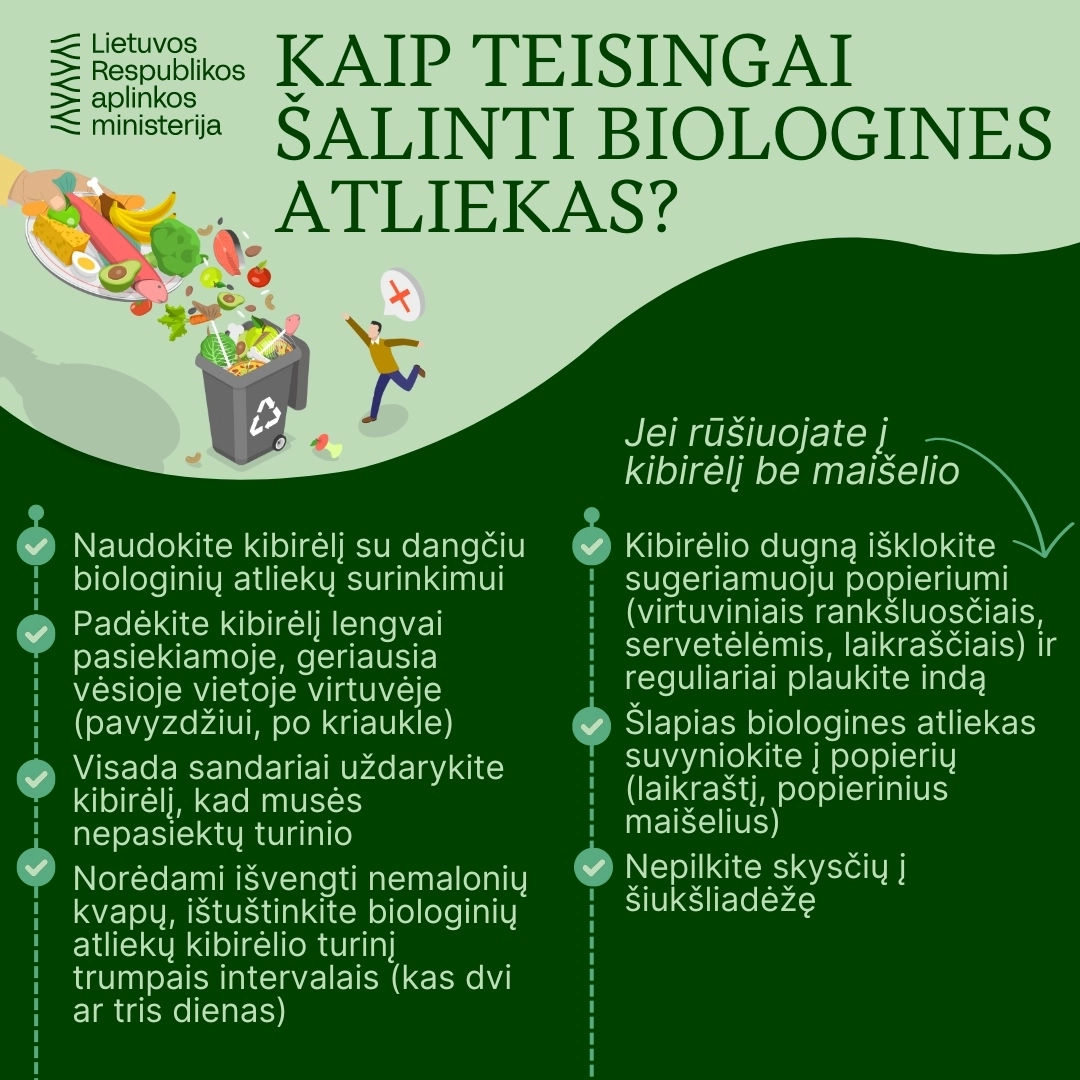 Lietuvos Respublikos aplinkos ministerija

KAIP TEISINGAI ŠALINTI BIOLOGINES ATLIEKAS?

Naudokite kibirėlį su dangčiu biologinių atliekų surinkimui

Padėkite kibirėlį lengvai pasiekiamoje, geriausia vėsioje vietoje virtuvėje (pavyzdžiui, po kriaukle)

Visada sandariai uždarykite kibirėlį, kad musės nepasiektų turinio

Norėdami išvengti nemalonių kvapų, ištuštinkite biologinių atliekų kibirėlio turinį trumpais intervalais (kas dvi ar tris dienas)

Jei rūšiuojate į kibirėlį be maišelio

Kibirėlio dugną išklokite sugeriamuoju popieriumi (virtuviniais rankšluosčiais, servetėlėmis, laikraščiais) ir reguliariai plaukite indą

Šlapias biologines atliekas suvyniokite į popierių (laikraštį, popierinius maišelius)

Nepilkite skysčių į šiukšliadėžę